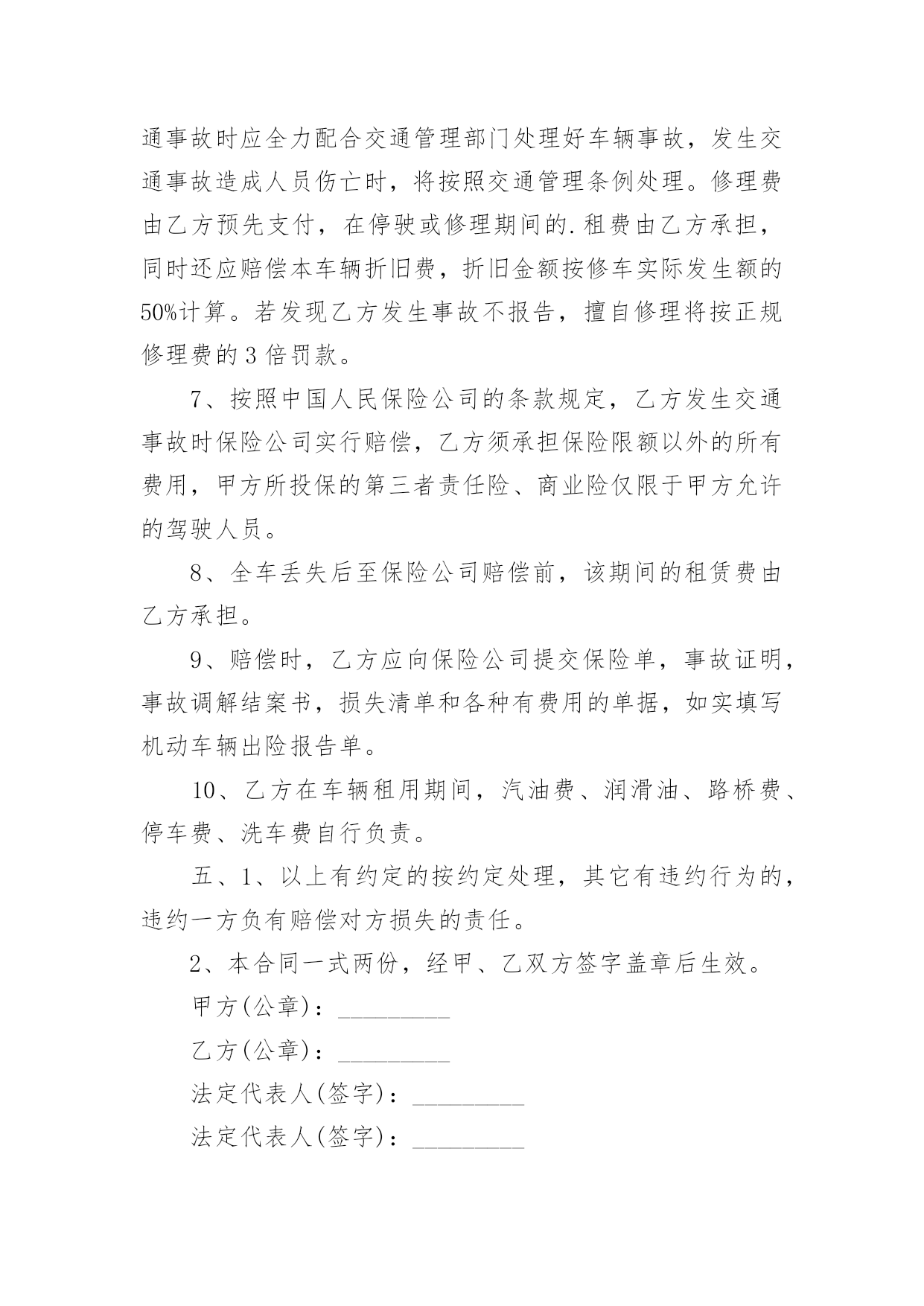 通事故时应全力配合交通管理部门处理好车辆事故，发生交通事故造成人员伤亡时，将按照交通管理条例处理。修理费由乙方预先支付，在停驶或修理期间的.租费由乙方承担，同时还应赔偿本车辆折旧费，折旧金额按修车实际发生额的50%计算。若发现乙方发生事故不报告，擅自修理将按正规修理费的3倍罚款。

7、按照中国人民保险公司的条款规定，乙方发生交通事故时保险公司实行赔偿，乙方须承担保险限额以外的所有费用，甲方所投保的第三者责任险、商业险仅限于甲方允许的驾驶人员。

8、全车丢失后至保险公司赔偿前，该期间的租赁费由乙方承担。

9、赔偿时，乙方应向保险公司提交保险单，事故证明，事故调解结案书，损失清单和各种有费用的单据，如实填写机动车辆出险报告单。

10、乙方在车辆租用期间，汽油费、润滑油、路桥费、停车费、洗车费自行负责。

五、1、以上有约定的按约定处理，其它有违约行为的，违约一方负有赔偿对方损失的责任。

2、本合同一式两份，经甲、乙双方签字盖章后生效。

甲方(公章)：_________

乙方(公章)：_________

法定代表人(签字)：_________

法定代表人(签字)：_________